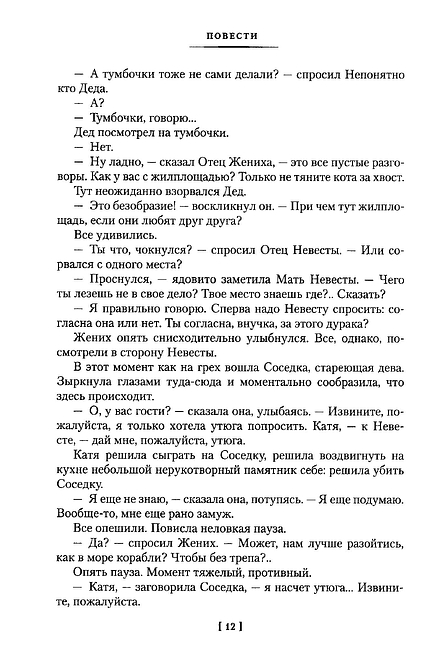 ПОВЕСТИ

— А тумбочки тоже не сами делали? — спросил Непонятно кто Деда.

— А?

— Тумбочки, говорю...

Дед посмотрел на тумбочки.

— Нет.

— Ну ладно, — сказал Отец Жениха, — это все пустые разговоры. Как у вас с жилплощадью? Только не тяните кота за хвост.

Тут неожиданно взорвался Дед.

— Это безобразие! — воскликнул он. — При чем тут жилплощадь, если они любят друг друга?

Все удивились.

— Ты что, чокнулся? — спросил Отец Невесты. — Или сорвался с одного места?

— Проснулся, — ядовито заметила Мать Невесты. — Чего ты лезешь не в свое дело? Твое место знаешь где?.. Сказать?

— Я правильно говорю. Сперва надо Невесту спросить: согласна она или нет. Ты согласна, внучка, за этого дурака?

Жених опять снисходительно улыбнулся. Все, однако, посмотрели в сторону Невесты.

В этот момент как на грех вошла Соседка, стареющая дева. Зыркнула глазами туда-сюда и моментально сообразила, что здесь происходит.

— О, у вас гости? — сказала она, улыбаясь. — Извините, пожалуйста, я только хотела утюга попросить. Катя, — к Невесте, — дай мне, пожалуйста, утюга.

Катя решила сыграть на Соседку, решила воздвигнуть на кухне небольшой нерукотворный памятник себе: решила убить Соседку.

— Я еще не знаю, — сказала она, потупясь. — Я еще подумаю. Вообще-то, мне еще рано замуж.

Все опешили. Повисла неловкая пауза.

— Да? — спросил Жених. — Может, нам лучше разойтись, как в море корабли? Чтобы без трепа?..

Опять пауза. Момент тяжелый, противный.

— Катя, — заговорила Соседка, — я насчет утюга... Извините, пожалуйста.

[ 12 ]